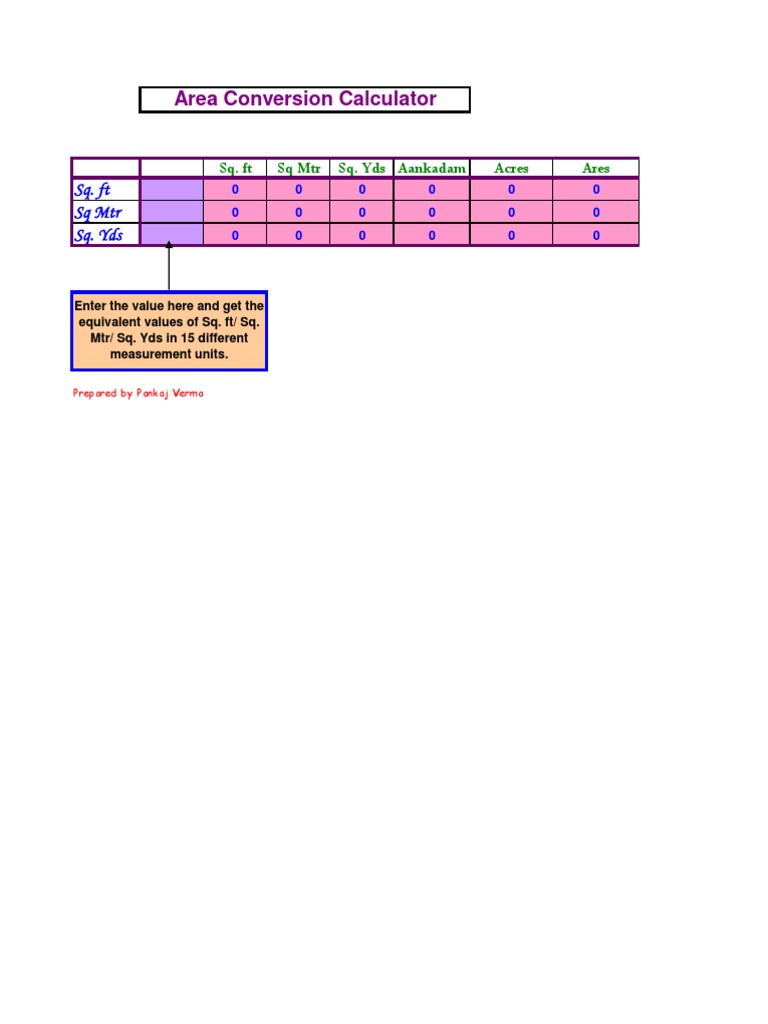 Area Conversion Calculator

| | | Sq. ft | Sq Mtr | Sq. Yds | Aankadam | Acres | Ares |
|---|---|---|---|---|---|---|---|
| Sq. ft | | 0 | 0 | 0 | 0 | 0 | 0 |
| Sq Mtr | | 0 | 0 | 0 | 0 | 0 | 0 |
| Sq. Yds | | 0 | 0 | 0 | 0 | 0 | 0 |

Enter the value here and get the equivalent values of Sq. ft/ Sq. Mtr/ Sq. Yds in 15 different measurement units.

Prepared by Pankaj Verma